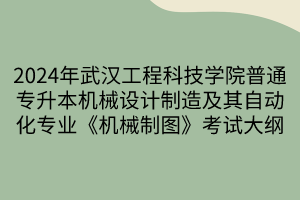 2024年武汉工程科技学院普通专升本机械设计制造及其自动化专业《机械制图》考试大纲